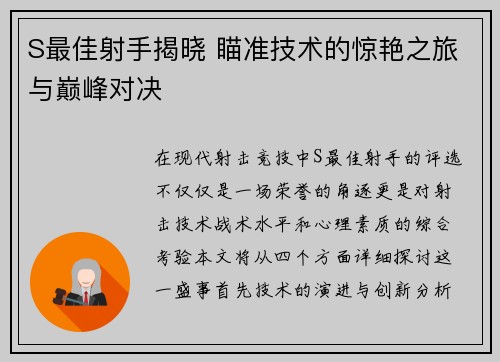 S最佳射手揭晓 瞄准技术的惊艳之旅与巅峰对决

在现代射击竞技中S最佳射手的评选不仅仅是一场荣誉的角逐更是对射击技术战术水平和心理素质的综合考验本文将从四个方面详细探讨这一盛事首先技术的演进与创新分析